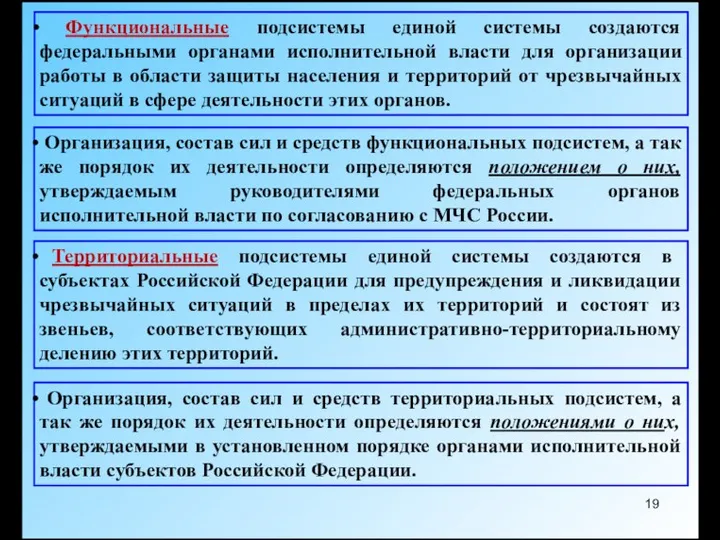 • Функциональные подсистемы единой системы создаются федеральными органами исполнительной власти для организации работы в области защиты населения и территорий от чрезвычайных ситуаций в сфере деятельности этих органов.

• Организация, состав сил и средств функциональных подсистем, а так же порядок их деятельности определяются положением о них, утверждаемым руководителями федеральных органов исполнительной власти по согласованию с МЧС России.

• Территориальные подсистемы единой системы создаются в субъектах Российской Федерации для предупреждения и ликвидации чрезвычайных ситуаций в пределах их территорий и состоят из звеньев, соответствующих административно-территориальному делению этих территорий.

• Организация, состав сил и средств территориальных подсистем, а так же порядок их деятельности определяются положениями о них, утверждаемыми в установленном порядке органами исполнительной власти субъектов Российской Федерации.

19